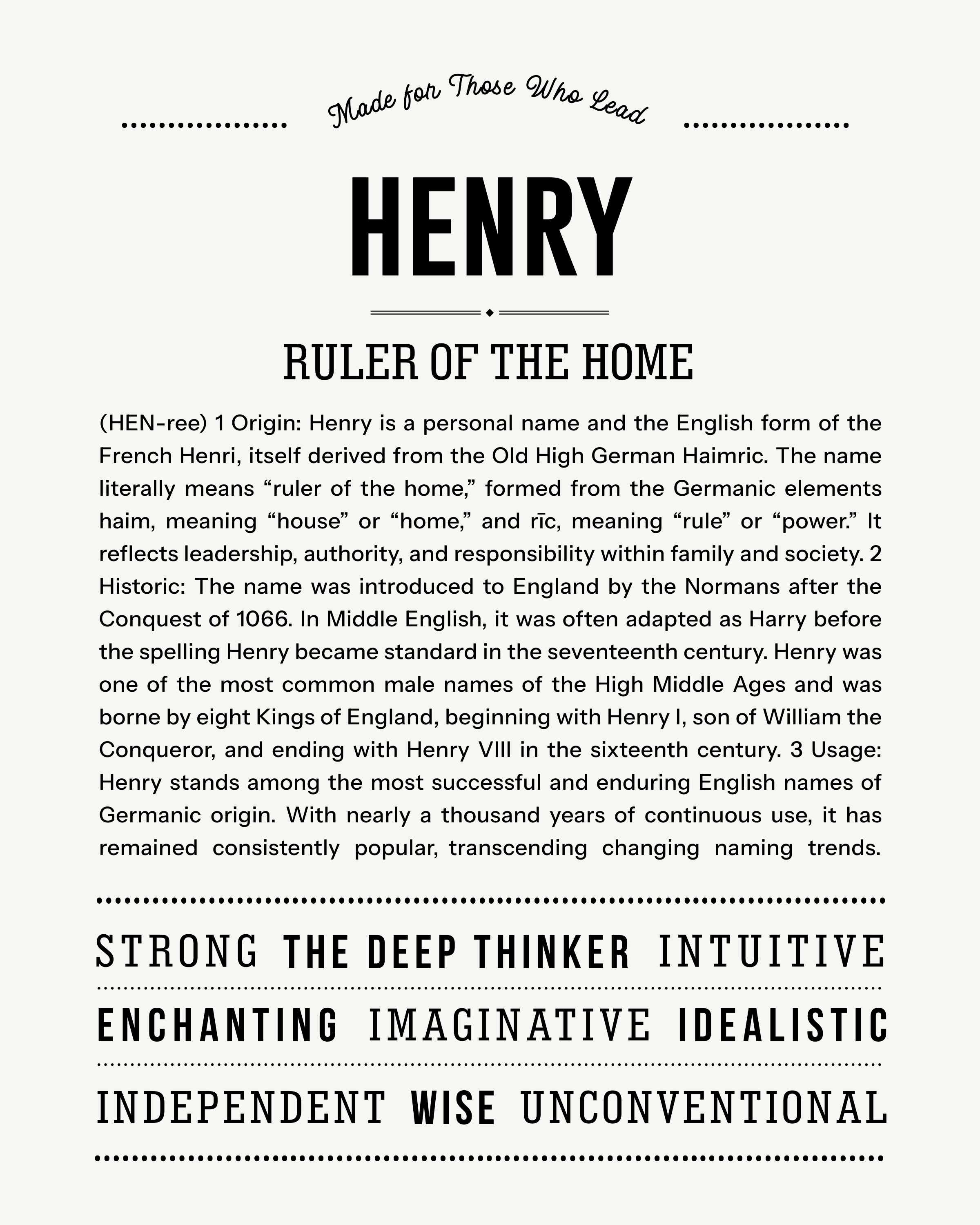 Made for Those Who Lead

HENRY

RULER OF THE HOME

(HEN-ree) 1 Origin: Henry is a personal name and the English form of the French Henri, itself derived from the Old High German Haimric. The name literally means "ruler of the home," formed from the Germanic elements haim, meaning "house" or "home," and rīc, meaning "rule" or "power." It reflects leadership, authority, and responsibility within family and society. 2 Historic: The name was introduced to England by the Normans after the Conquest of 1066. In Middle English, it was often adapted as Harry before the spelling Henry became standard in the seventeenth century. Henry was one of the most common male names of the High Middle Ages and was borne by eight Kings of England, beginning with Henry I, son of William the Conqueror, and ending with Henry VIII in the sixteenth century. 3 Usage: Henry stands among the most successful and enduring English names of Germanic origin. With nearly a thousand years of continuous use, it has remained consistently popular, transcending changing naming trends.

STRONG THE DEEP THINKER INTUITIVE

ENCHANTING IMAGINATIVE IDEALISTIC

INDEPENDENT WISE UNCONVENTIONAL